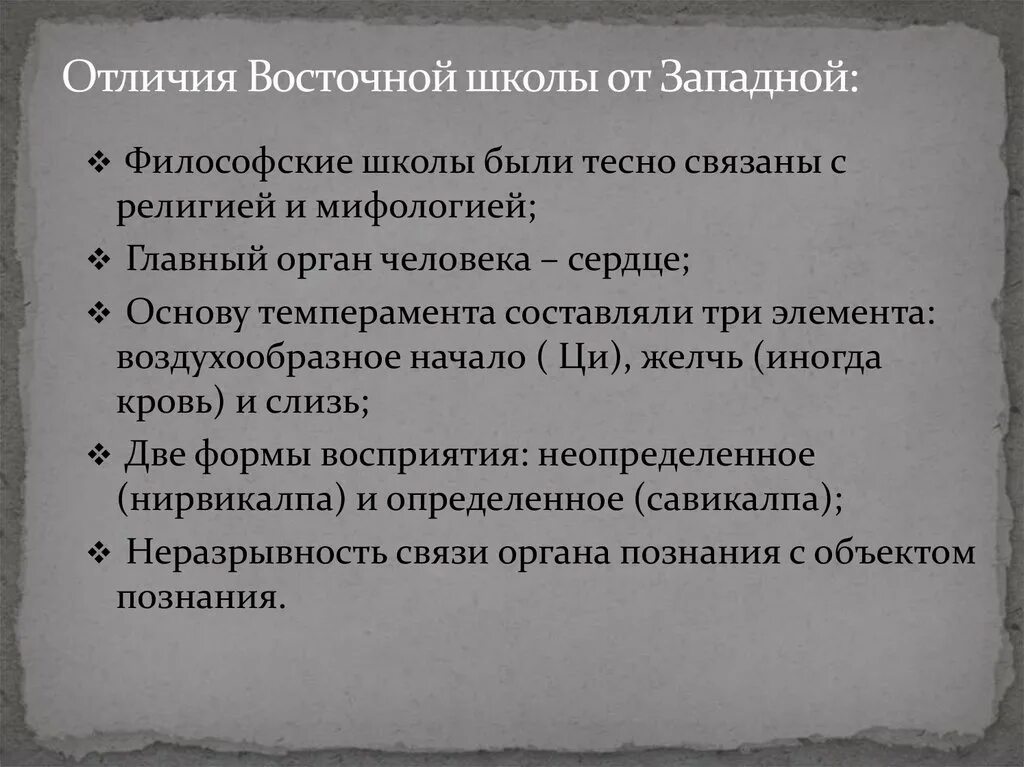 Отличия Восточной школы от Западной:

❖ Философские школы были тесно связаны с религией и мифологией;

❖ Главный орган человека – сердце;

❖ Основу темперамента составляли три элемента: воздухообразное начало ( Ци), желчь (иногда кровь) и слизь;

❖ Две формы восприятия: неопределенное (нирвикалпа) и определенное (савикалпа);

❖ Неразрывность связи органа познания с объектом познания.